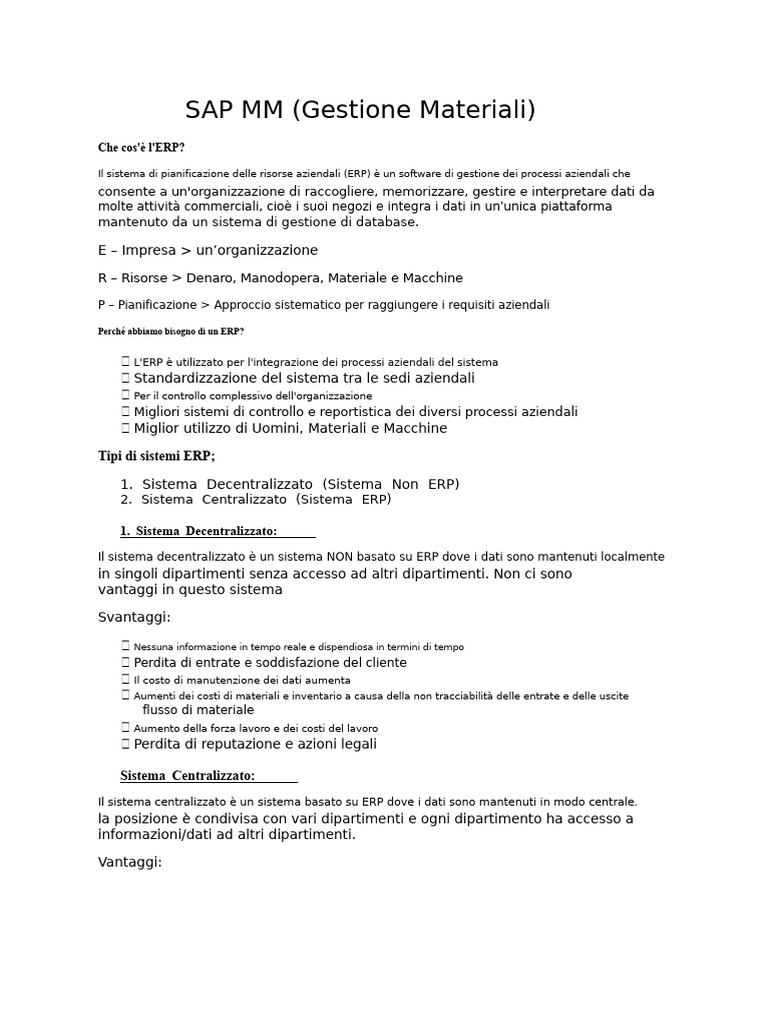 SAP MM (Gestione Materiali)

Che cos'è l'ERP?

Il sistema di pianificazione delle risorse aziendali (ERP) è un software di gestione dei processi aziendali che consente a un'organizzazione di raccogliere, memorizzare, gestire e interpretare dati da molte attività commerciali, cioè i suoi negozi e integra i dati in un'unica piattaforma mantenuto da un sistema di gestione di database.

E – Impresa > un'organizzazione

R – Risorse > Denaro, Manodopera, Materiale e Macchine

P – Pianificazione > Approccio sistematico per raggiungere i requisiti aziendali

Perché abbiamo bisogno di un ERP?

 L'ERP è utilizzato per l'integrazione dei processi aziendali del sistema
 Standardizzazione del sistema tra le sedi aziendali
 Per il controllo complessivo dell'organizzazione
 Migliori sistemi di controllo e reportistica dei diversi processi aziendali
 Miglior utilizzo di Uomini, Materiali e Macchine

Tipi di sistemi ERP;

1. Sistema Decentralizzato (Sistema Non ERP)
2. Sistema Centralizzato (Sistema ERP)

1. Sistema Decentralizzato:

Il sistema decentralizzato è un sistema NON basato su ERP dove i dati sono mantenuti localmente in singoli dipartimenti senza accesso ad altri dipartimenti. Non ci sono vantaggi in questo sistema

Svantaggi:

 Nessuna informazione in tempo reale e dispendiosa in termini di tempo
 Perdita di entrate e soddisfazione del cliente
 Il costo di manutenzione dei dati aumenta
 Aumenti dei costi di materiali e inventario a causa della non tracciabilità delle entrate e delle uscite flusso di materiale
 Aumento della forza lavoro e dei costi del lavoro
 Perdita di reputazione e azioni legali

Sistema Centralizzato:

Il sistema centralizzato è un sistema basato su ERP dove i dati sono mantenuti in modo centrale. la posizione è condivisa con vari dipartimenti e ogni dipartimento ha accesso a informazioni/dati ad altri dipartimenti.

Vantaggi: